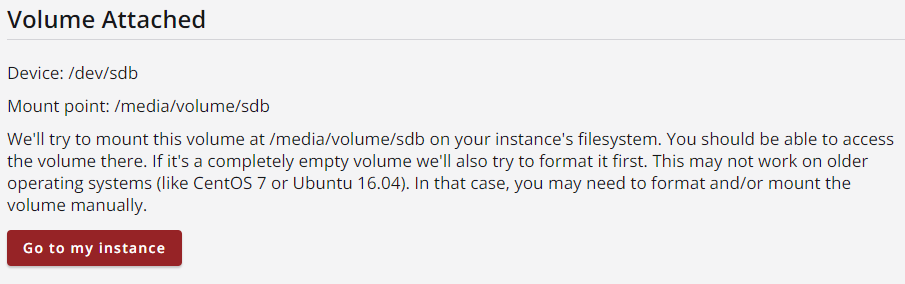 Volume Attached

Device: /dev/sdb

Mount point: /media/volume/sdb

We'll try to mount this volume at /media/volume/sdb on your instance's filesystem. You should be able to access the volume there. If it's a completely empty volume we'll also try to format it first. This may not work on older operating systems (like CentOS 7 or Ubuntu 16.04). In that case, you may need to format and/or mount the volume manually.

Go to my instance